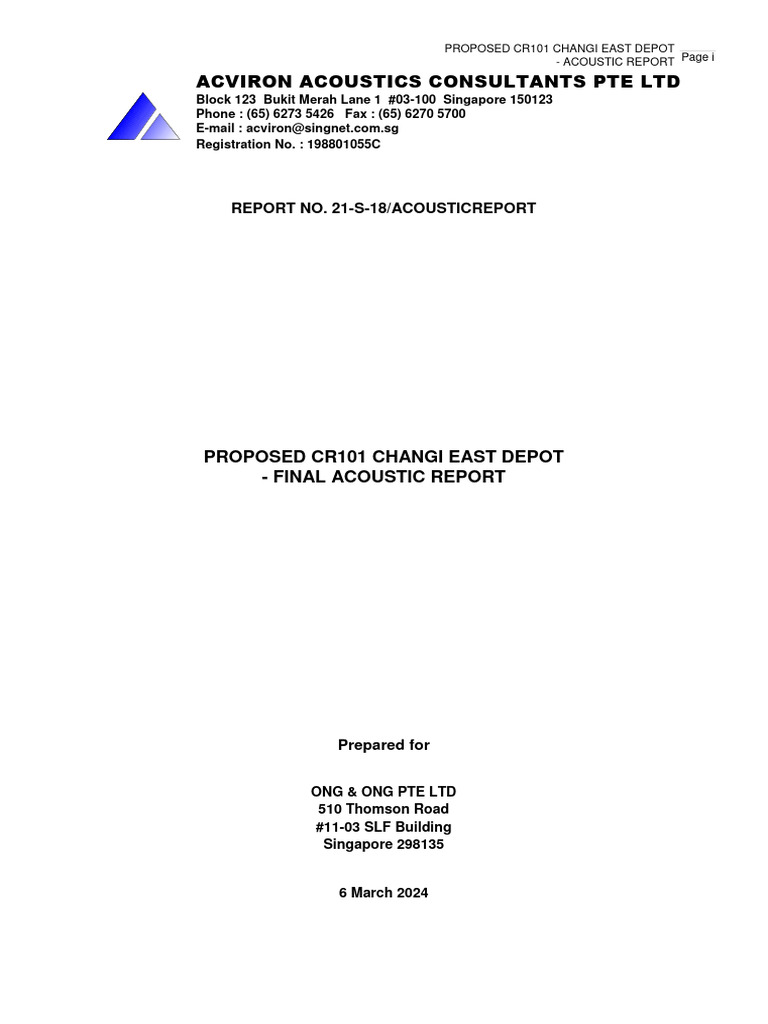 PROPOSED CR101 CHANGI EAST DEPOT - ACOUSTIC REPORT Page i

ACVIRON ACOUSTICS CONSULTANTS PTE LTD
Block 123 Bukit Merah Lane 1 #03-100 Singapore 150123
Phone : (65) 6273 5426 Fax : (65) 6270 5700
E-mail : acviron@singnet.com.sg
Registration No. : 198801055C

REPORT NO. 21-S-18/ACOUSTICREPORT

PROPOSED CR101 CHANGI EAST DEPOT
- FINAL ACOUSTIC REPORT

Prepared for

ONG & ONG PTE LTD
510 Thomson Road
#11-03 SLF Building
Singapore 298135

6 March 2024